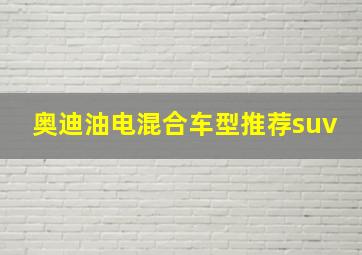 奥迪油电混合车型推荐suv